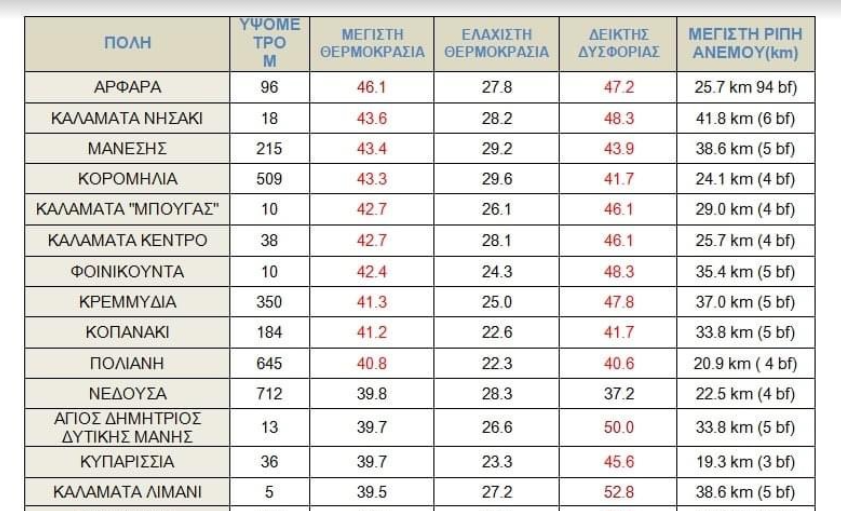 | ΠΟΛΗ | ΥΨΟΜΕΤΡΟ Μ | ΜΕΓΙΣΤΗ ΘΕΡΜΟΚΡΑΣΙΑ | ΕΛΑΧΙΣΤΗ ΘΕΡΜΟΚΡΑΣΙΑ | ΔΕΙΚΤΗΣ ΔΥΣΦΟΡΙΑΣ | ΜΕΓΙΣΤΗ ΡΙΠΗ ΑΝΕΜΟΥ(km) |
|---|---|---|---|---|---|
| ΑΡΦΑΡΑ | 96 | 46.1 | 27.8 | 47.2 | 25.7 km 94 bf) |
| ΚΑΛΑΜΑΤΑ ΝΗΣΑΚΙ | 18 | 43.6 | 28.2 | 48.3 | 41.8 km (6 bf) |
| ΜΑΝΕΣΗΣ | 215 | 43.4 | 29.2 | 43.9 | 38.6 km (5 bf) |
| ΚΟΡΟΜΗΛΙΑ | 509 | 43.3 | 29.6 | 41.7 | 24.1 km (4 bf) |
| ΚΑΛΑΜΑΤΑ "ΜΠΟΥΓΑΣ" | 10 | 42.7 | 26.1 | 46.1 | 29.0 km (4 bf) |
| ΚΑΛΑΜΑΤΑ ΚΕΝΤΡΟ | 38 | 42.7 | 28.1 | 46.1 | 25.7 km (4 bf) |
| ΦΟΙΝΙΚΟΥΝΤΑ | 10 | 42.4 | 24.3 | 48.3 | 35.4 km (5 bf) |
| ΚΡΕΜΜΥΔΙΑ | 350 | 41.3 | 25.0 | 47.8 | 37.0 km (5 bf) |
| ΚΟΠΑΝΑΚΙ | 184 | 41.2 | 22.6 | 41.7 | 33.8 km (5 bf) |
| ΠΟΛΙΑΝΗ | 645 | 40.8 | 22.3 | 40.6 | 20.9 km ( 4 bf) |
| ΝΕΔΟΥΣΑ | 712 | 39.8 | 28.3 | 37.2 | 22.5 km (4 bf) |
| ΑΓΙΟΣ ΔΗΜΗΤΡΙΟΣ ΔΥΤΙΚΗΣ ΜΑΝΗΣ | 13 | 39.7 | 26.6 | 50.0 | 33.8 km (5 bf) |
| ΚΥΠΑΡΙΣΣΙΑ | 36 | 39.7 | 23.3 | 45.6 | 19.3 km (3 bf) |
| ΚΑΛΑΜΑΤΑ ΛΙΜΑΝΙ | 5 | 39.5 | 27.2 | 52.8 | 38.6 km (5 bf) |